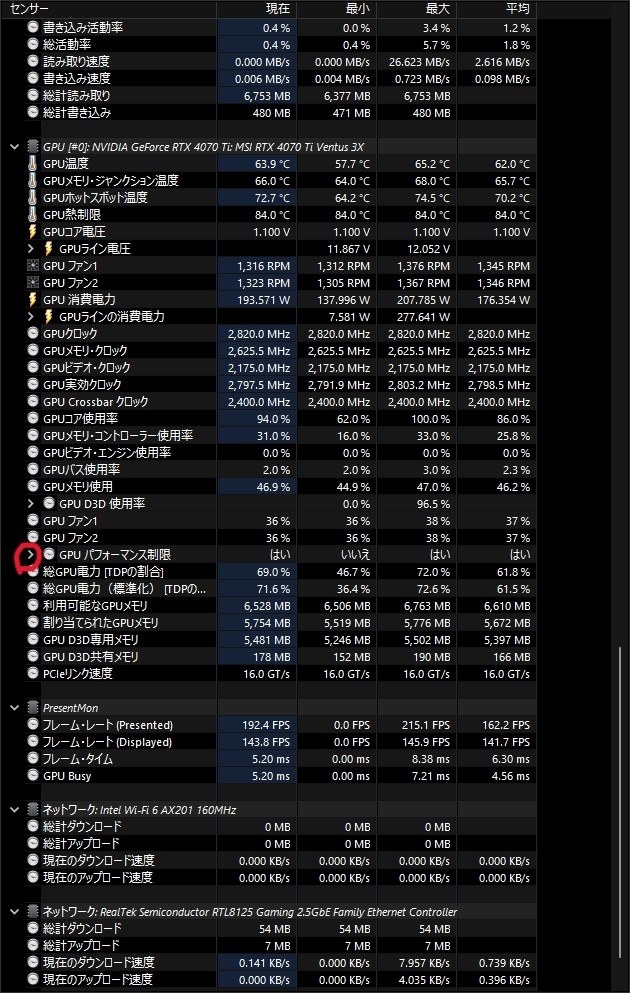 | センサー | 現在 | 最小 | 最大 | 平均 |
|---|---|---|---|---|
| 書き込み活動率 | 0.4 % | 0.0 % | 3.4 % | 1.2 % |
| 総活動率 | 0.4 % | 0.4 % | 5.7 % | 1.8 % |
| 読み取り速度 | 0.000 MB/s | 0.000 MB/s | 26.623 MB/s | 2.616 MB/s |
| 書き込み速度 | 0.006 MB/s | 0.004 MB/s | 0.723 MB/s | 0.098 MB/s |
| 総計読み取り | 6,753 MB | 6,377 MB | 6,753 MB | |
| 総計書き込み | 480 MB | 471 MB | 480 MB | |
| GPU [#0]: NVIDIA GeForce RTX 4070 Ti: MSI RTX 4070 Ti Ventus 3X | | | | |
| GPU温度 | 63.9 °C | 57.7 °C | 65.2 °C | 62.0 °C |
| GPUメモリ・ジャンクション温度 | 66.0 °C | 64.0 °C | 68.0 °C | 65.7 °C |
| GPUホットスポット温度 | 72.7 °C | 64.2 °C | 74.5 °C | 70.2 °C |
| GPU熱制限 | 84.0 °C | 84.0 °C | 84.0 °C | 84.0 °C |
| GPUコア電圧 | 1.100 V | 1.100 V | 1.100 V | 1.100 V |
| GPUライン電圧 | | 11.867 V | 12.052 V | |
| GPU ファン1 | 1,316 RPM | 1,312 RPM | 1,376 RPM | 1,345 RPM |
| GPU ファン2 | 1,323 RPM | 1,305 RPM | 1,367 RPM | 1,346 RPM |
| GPU 消費電力 | 193.571 W | 137.996 W | 207.785 W | 176.354 W |
| GPUラインの消費電力 | | 7.581 W | 277.641 W | |
| GPUクロック | 2,820.0 MHz | 2,820.0 MHz | 2,820.0 MHz | 2,820.0 MHz |
| GPUメモリ・クロック | 2,625.5 MHz | 2,625.5 MHz | 2,625.5 MHz | 2,625.5 MHz |
| GPUビデオ・クロック | 2,175.0 MHz | 2,175.0 MHz | 2,175.0 MHz | 2,175.0 MHz |
| GPU実効クロック | 2,797.5 MHz | 2,791.9 MHz | 2,803.2 MHz | 2,798.5 MHz |
| GPU Crossbar クロック | 2,400.0 MHz | 2,400.0 MHz | 2,400.0 MHz | 2,400.0 MHz |
| GPUコア使用率 | 94.0 % | 62.0 % | 100.0 % | 86.0 % |
| GPUメモリ・コントローラー使用率 | 31.0 % | 16.0 % | 33.0 % | 25.8 % |
| GPUビデオ・エンジン使用率 | 0.0 % | 0.0 % | 0.0 % | 0.0 % |
| GPUバス使用率 | 2.0 % | 2.0 % | 3.0 % | 2.3 % |
| GPUメモリ使用 | 46.9 % | 44.9 % | 47.0 % | 46.2 % |
| GPU D3D 使用率 | | 0.0 % | 96.5 % | |
| GPU ファン1 | 36 % | 36 % | 38 % | 37 % |
| GPU ファン2 | 36 % | 36 % | 38 % | 37 % |
| GPU パフォーマンス制限 | はい | いいえ | はい | はい |
| 総GPU電力 [TDPの割合] | 69.0 % | 46.7 % | 72.0 % | 61.8 % |
| 総GPU電力（標準化）[TDPの... | 71.6 % | 36.4 % | 72.6 % | 61.5 % |
| 利用可能なGPUメモリ | 6,528 MB | 6,506 MB | 6,763 MB | 6,610 MB |
| 割り当てられたGPUメモリ | 5,754 MB | 5,519 MB | 5,776 MB | 5,672 MB |
| GPU D3D専用メモリ | 5,481 MB | 5,246 MB | 5,502 MB | 5,397 MB |
| GPU D3D共有メモリ | 178 MB | 152 MB | 190 MB | 166 MB |
| PCIeリンク速度 | 16.0 GT/s | 16.0 GT/s | 16.0 GT/s | 16.0 GT/s |
| PresentMon | | | | |
| フレーム・レート (Presented) | 192.4 FPS | 0.0 FPS | 215.1 FPS | 162.2 FPS |
| フレーム・レート (Displayed) | 143.8 FPS | 0.0 FPS | 145.9 FPS | 141.7 FPS |
| フレーム・タイム | 5.20 ms | 0.00 ms | 8.38 ms | 6.30 ms |
| GPU Busy | 5.20 ms | 0.00 ms | 7.21 ms | 4.56 ms |
| ネットワーク: Intel Wi-Fi 6 AX201 160MHz | | | | |
| 総計ダウンロード | 0 MB | 0 MB | 0 MB | |
| 総計アップロード | 0 MB | 0 MB | 0 MB | |
| 現在のダウンロード速度 | 0.000 KB/s | 0.000 KB/s | 0.000 KB/s | 0.000 KB/s |
| 現在のアップロード速度 | 0.000 KB/s | 0.000 KB/s | 0.000 KB/s | 0.000 KB/s |
| ネットワーク: RealTek Semiconductor RTL8125 Gaming 2.5GbE Family Ethernet Controller | | | | |
| 総計ダウンロード | 54 MB | 54 MB | 54 MB | |
| 総計アップロード | 7 MB | 7 MB | 7 MB | |
| 現在のダウンロード速度 | 0.141 KB/s | 0.000 KB/s | 7.957 KB/s | 0.739 KB/s |
| 現在のアップロード速度 | 0.000 KB/s | 0.000 KB/s | 4.035 KB/s | 0.396 KB/s |